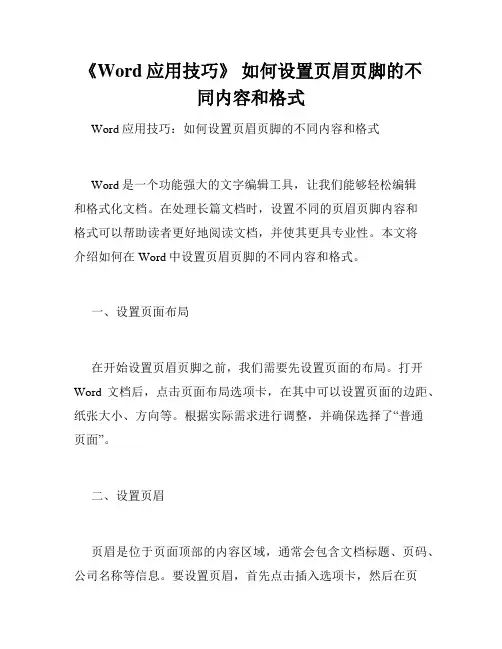 《Word 应用技巧》 如何设置页眉页脚的不同内容和格式

Word 应用技巧：如何设置页眉页脚的不同内容和格式

Word 是一个功能强大的文字编辑工具，让我们能够轻松编辑和格式化文档。在处理长篇文档时，设置不同的页眉页脚内容和格式可以帮助读者更好地阅读文档，并使其更具专业性。本文将介绍如何在 Word 中设置页眉页脚的不同内容和格式。

一、设置页面布局

在开始设置页眉页脚之前，我们需要先设置页面的布局。打开 Word 文档后，点击页面布局选项卡，在其中可以设置页面的边距、纸张大小、方向等。根据实际需求进行调整，并确保选择了“普通页面”。

二、设置页眉

页眉是位于页面顶部的内容区域，通常会包含文档标题、页码、公司名称等信息。要设置页眉，首先点击插入选项卡，然后在页